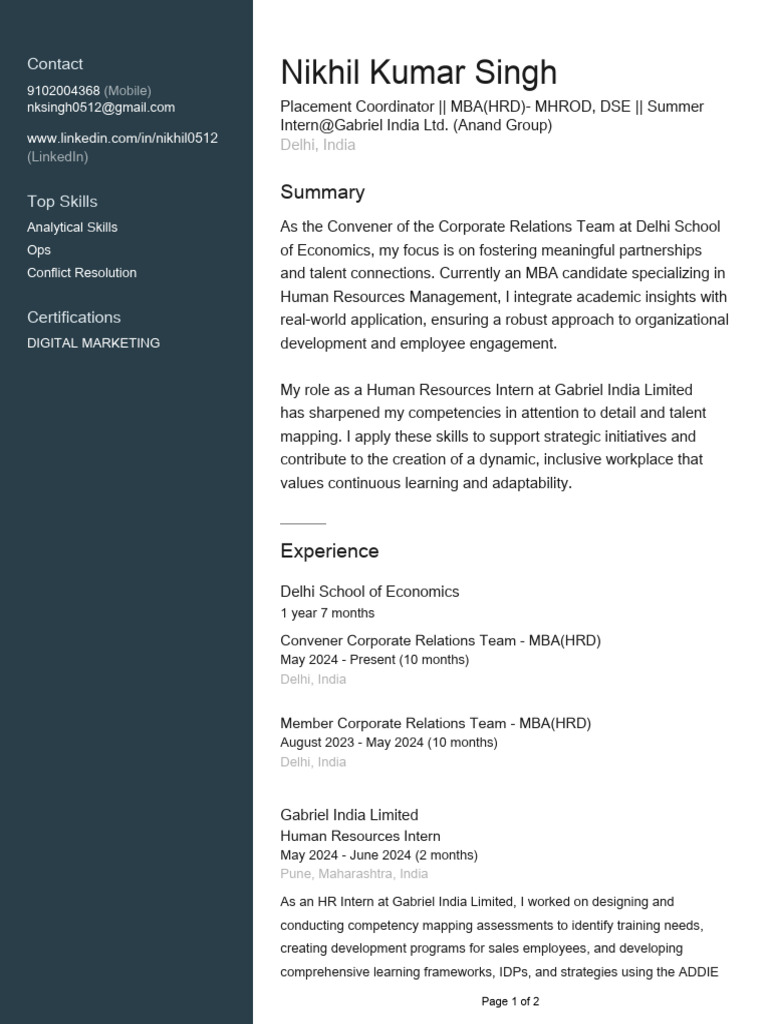 Contact
9102004368 (Mobile)
nksingh0512@gmail.com

www.linkedin.com/in/nikhil0512 (LinkedIn)

Top Skills
Analytical Skills
Ops
Conflict Resolution

Certifications
DIGITAL MARKETING

Nikhil Kumar Singh
Placement Coordinator || MBA(HRD)- MHROD, DSE || Summer Intern@Gabriel India Ltd. (Anand Group)
Delhi, India

Summary
As the Convener of the Corporate Relations Team at Delhi School of Economics, my focus is on fostering meaningful partnerships and talent connections. Currently an MBA candidate specializing in Human Resources Management, I integrate academic insights with real-world application, ensuring a robust approach to organizational development and employee engagement.

My role as a Human Resources Intern at Gabriel India Limited has sharpened my competencies in attention to detail and talent mapping. I apply these skills to support strategic initiatives and contribute to the creation of a dynamic, inclusive workplace that values continuous learning and adaptability.

Experience
Delhi School of Economics
1 year 7 months
Convener Corporate Relations Team - MBA(HRD)
May 2024 - Present (10 months)
Delhi, India

Member Corporate Relations Team - MBA(HRD)
August 2023 - May 2024 (10 months)
Delhi, India

Gabriel India Limited
Human Resources Intern
May 2024 - June 2024 (2 months)
Pune, Maharashtra, India
As an HR Intern at Gabriel India Limited, I worked on designing and conducting competency mapping assessments to identify training needs, creating development programs for sales employees, and developing comprehensive learning frameworks, IDPs, and strategies using the ADDIE

Page 1 of 2